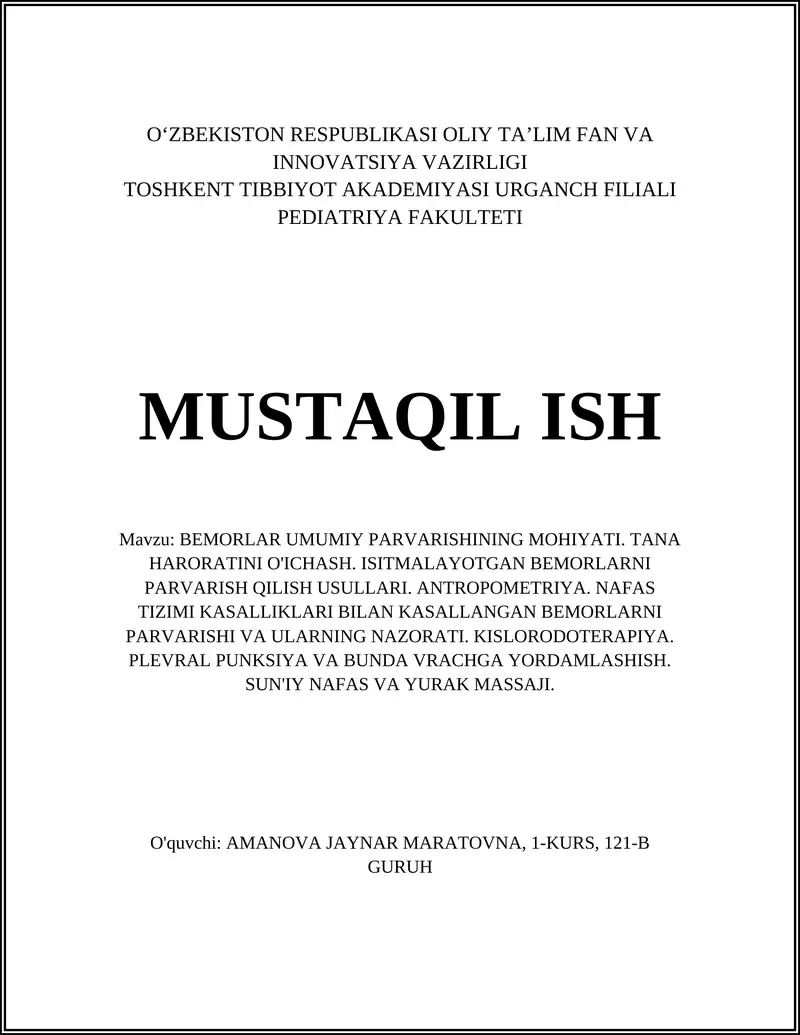 O‘ZBEKISTON RESPUBLIKASI OLIY TA’LIM FAN VA INNOVATSIYA VAZIRLIGI
TOSHKENT TIBBIYOT AKADEMIYASI URGANCH FILIALI
PEDIATRIYA FAKULTETI

MUSTAQIL ISH

Mavzu: BEMORLAR UMUMIY PARVARISHINING MOHIYATI. TANA HARORATINI O'ICHASH. ISITMALAYOTGAN BEMORLARNI PARVARISH QILISH USULLARI. ANTROPOMETRIYA. NAFAS TIZIMI KASALLIKLARI BILAN KASALLANGAN BEMORLARNI PARVARISHI VA ULARNING NAZORATI. KISLORODOTERAPIYA. PLEVRAL PUNKSIYA VA BUNDA VRACHGA YORDAMLASHISH. SUN'IY NAFAS VA YURAK MASSAJI.

O'quvchi: AMANOVA JAYNAR MARATOVNA, 1-KURS, 121-B GURUH